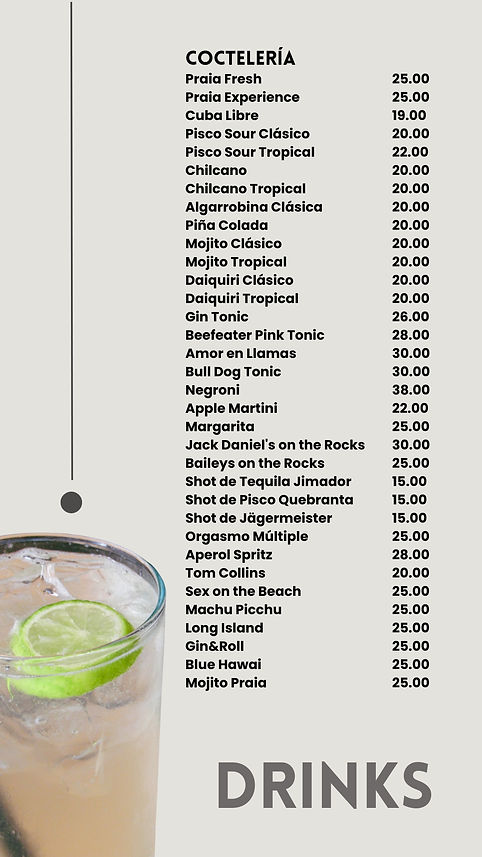 COCTELERÍA

| | |
|---|---|
| Praia Fresh | 25.00 |
| Praia Experience | 25.00 |
| Cuba Libre | 19.00 |
| Pisco Sour Clásico | 20.00 |
| Pisco Sour Tropical | 22.00 |
| Chilcano | 20.00 |
| Chilcano Tropical | 20.00 |
| Algarrobina Clásica | 20.00 |
| Piña Colada | 20.00 |
| Mojito Clásico | 20.00 |
| Mojito Tropical | 20.00 |
| Daiquiri Clásico | 20.00 |
| Daiquiri Tropical | 20.00 |
| Gin Tonic | 26.00 |
| Beefeater Pink Tonic | 28.00 |
| Amor en Llamas | 30.00 |
| Bull Dog Tonic | 30.00 |
| Negroni | 38.00 |
| Apple Martini | 22.00 |
| Margarita | 25.00 |
| Jack Daniel's on the Rocks | 30.00 |
| Baileys on the Rocks | 25.00 |
| Shot de Tequila Jimador | 15.00 |
| Shot de Pisco Quebranta | 15.00 |
| Shot de Jägermeister | 15.00 |
| Orgasmo Múltiple | 25.00 |
| Aperol Spritz | 28.00 |
| Tom Collins | 20.00 |
| Sex on the Beach | 25.00 |
| Machu Picchu | 25.00 |
| Long Island | 25.00 |
| Gin&Roll | 25.00 |
| Blue Hawai | 25.00 |
| Mojito Praia | 25.00 |

DRINKS